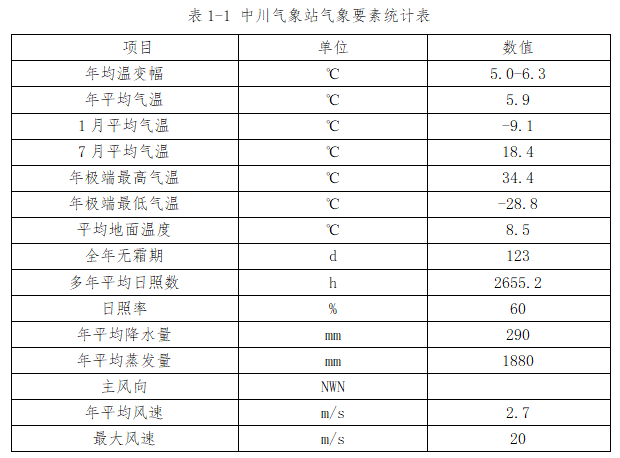 表 1-1 中川气象站气象要素统计表

| 项目 | 单位 | 数值 |
|---|---|---|
| 年均温变幅 | ℃ | 5.0-6.3 |
| 年平均气温 | ℃ | 5.9 |
| 1 月平均气温 | ℃ | -9.1 |
| 7 月平均气温 | ℃ | 18.4 |
| 年极端最高气温 | ℃ | 34.4 |
| 年极端最低气温 | ℃ | -28.8 |
| 平均地面温度 | ℃ | 8.5 |
| 全年无霜期 | d | 123 |
| 多年平均日照数 | h | 2655.2 |
| 日照率 | % | 60 |
| 年平均降水量 | mm | 290 |
| 年平均蒸发量 | mm | 1880 |
| 主风向 | NWN | |
| 年平均风速 | m/s | 2.7 |
| 最大风速 | m/s | 20 |